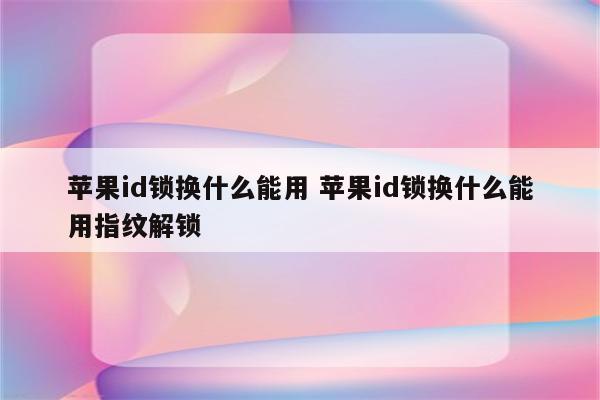 苹果id锁换什么能用 苹果id锁换什么能用指纹解锁